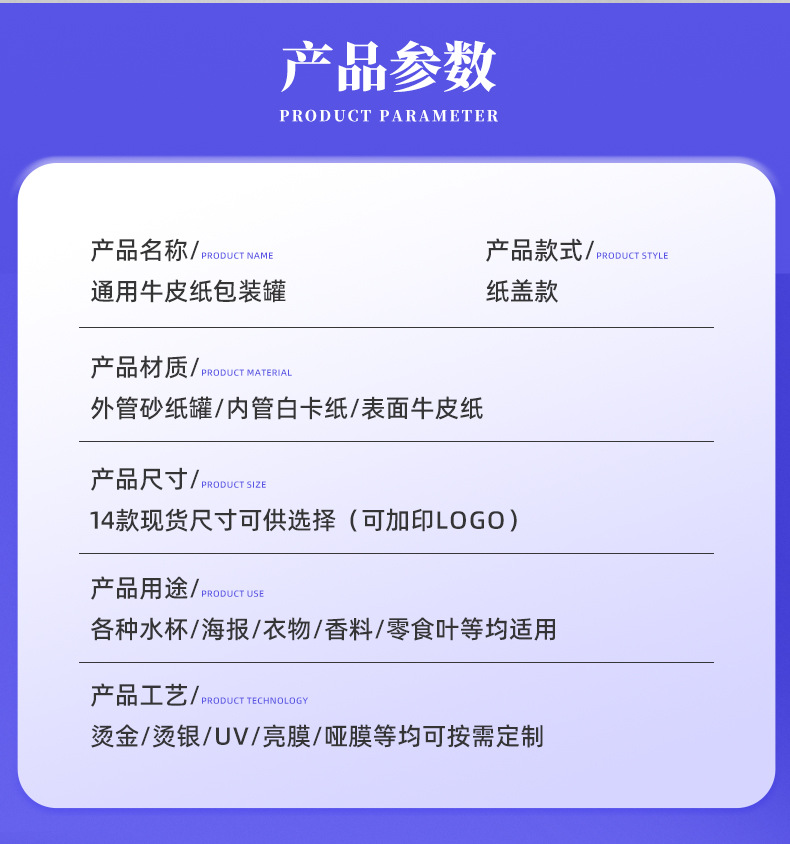 产品参数
PRODUCT PARAMETER

产品名称/PRODUCT NAME
通用牛皮纸包装罐

产品款式/PRODUCT STYLE
纸盖款

产品材质/PRODUCT MATERIAL
外管砂纸罐/内管白卡纸/表面牛皮纸

产品尺寸/PRODUCT SIZE
14款现货尺寸可供选择（可加印LOGO）

产品用途/PRODUCT USE
各种水杯/海报/衣物/香料/零食叶等均适用

产品工艺/PRODUCT TECHNOLOGY
烫金/烫银/UV/亮膜/哑膜等均可按需定制